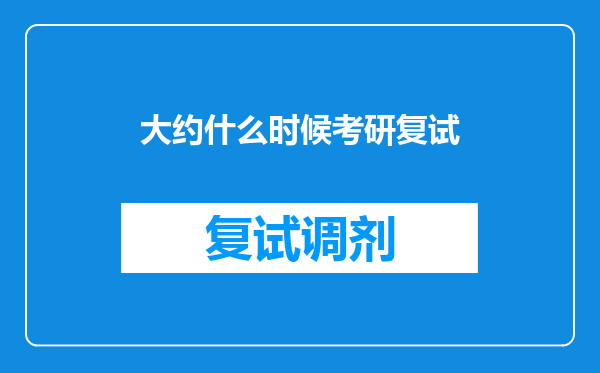 大约什么时候考研复试

复试调剂